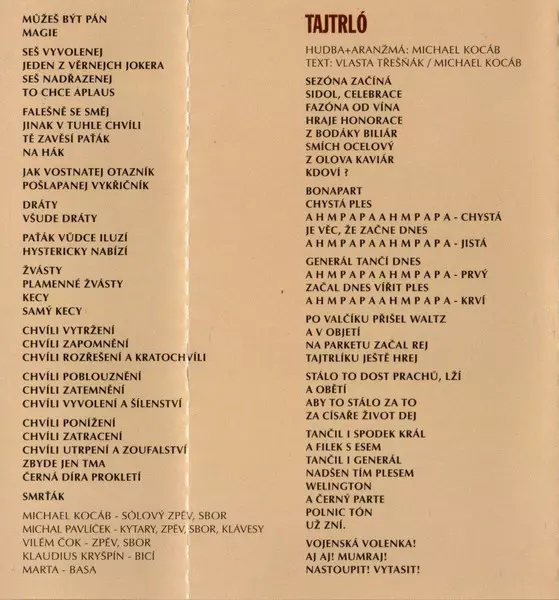 MŮŽEŠ BÝT PÁN
MAGIE

SEŠ VYVOLENEJ
JEDEN Z VĚRNEJCH JOKERA
SEŠ NADŘAZENEJ
TO CHCE APLAUS

FALEŠNĚ SE SMĚJ
JINAK V TUHLE CHVÍLI
TĚ ZAVĚSÍ PAŤÁK
NA HÁK

JAK VOSTNATEJ OTAZNÍK
POŠLAPANEJ VYKŘIČNÍK

DRÁTY
VŠUDE DRÁTY

PAŤÁK VŮDCE ILUZÍ
HYSTERICKY NABÍZÍ

ŽVÁSTY
PLAMENNÉ ŽVÁSTY
KECY
SAMÝ KECY

CHVÍLI VYTRŽENÍ
CHVÍLI ZAPOMNĚNÍ
CHVÍLI ROZŘEŠENÍ A KRATOCHVÍLI

CHVÍLI POBLOUZNĚNÍ
CHVÍLI ZATEMNĚNÍ
CHVÍLI VYVOLENÍ A ŠÍLENSTVÍ

CHVÍLI PONÍŽENÍ
CHVÍLI ZATRACENÍ
CHVÍLI UTRPENÍ A ZOUFALSTVÍ
ZBYDE JEN TMA
ČERNÁ DÍRA PROKLETÍ

SMRŤÁK

MICHAEL KOCÁB - SÓLOVÝ ZPĚV, SBOR
MICHAL PAVLÍČEK - KYTARY, ZPĚV, SBOR, KLÁVESY
VILÉM ČOK - ZPĚV, SBOR
KLAUDIUS KRYŠPÍN - BICÍ
MARTA - BASA

TAJTRLÓ

HUDBA+ARANŽMÁ: MICHAEL KOCÁB
TEXT: VLASTA TŘEŠŇÁK / MICHAEL KOCÁB

SEZÓNA ZAČÍNÁ
SIDOL, CELEBRACE
FAZÓNA OD VÍNA
HRAJE HONORACE
Z BODÁKY BILIÁR
SMÍCH OCELOVÝ
Z OLOVA KAVIÁR
KDOVÍ ?

BONAPART
CHYSTÁ PLES
A H M P A P A A H M P A P A - CHYSTÁ
JE VĚC, ŽE ZAČNE DNES
A H M P A P A A H M P A P A - JISTÁ

GENERÁL TANČÍ DNES
A H M P A P A A H M P A P A - PRVÝ
ZAČAL DNES VÍŘIT PLES
A H M P A P A A H M P A P A - KRVÍ

PO VALČÍKU PŘIŠEL WALTZ
A V OBJETÍ
NA PARKETU ZAČAL REJ
TAJTRLÍKU JEŠTĚ HREJ

STÁLO TO DOST PRACHŮ, LŽÍ
A OBĚTÍ
ABY TO STÁLO ZA TO
ZA CÍSAŘE ŽIVOT DEJ

TANČIL I SPODEK KRÁL
A FILEK S ESEM
TANČIL I GENERÁL
NADŠEN TÍM PLESEM
WELINGTON
A ČERNÝ PARTE
POLNIC TÓN
UŽ ZNÍ.

VOJENSKÁ VOLENKA!
AJ AJ! MUMRAJ!
NASTOUPIT! VYTASIT!